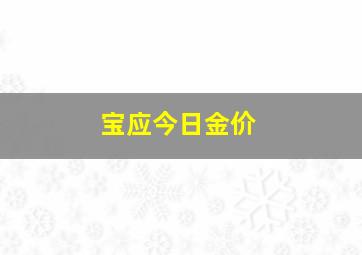 宝应今日金价